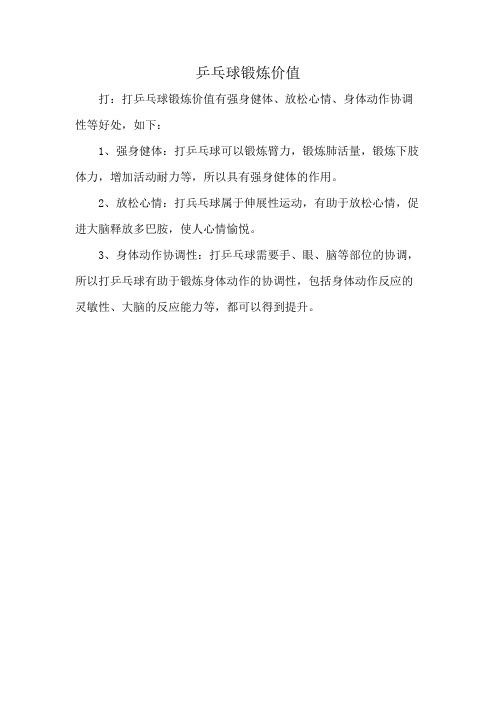 乒乓球锻炼价值

打：打乒乓球锻炼价值有强身健体、放松心情、身体动作协调性等好处，如下：

1、强身健体：打乒乓球可以锻炼臂力，锻炼肺活量，锻炼下肢体力，增加活动耐力等，所以具有强身健体的作用。

2、放松心情：打乒乓球属于伸展性运动，有助于放松心情，促进大脑释放多巴胺，使人心情愉悦。

3、身体动作协调性：打乒乓球需要手、眼、脑等部位的协调，所以打乒乓球有助于锻炼身体动作的协调性，包括身体动作反应的灵敏性、大脑的反应能力等，都可以得到提升。